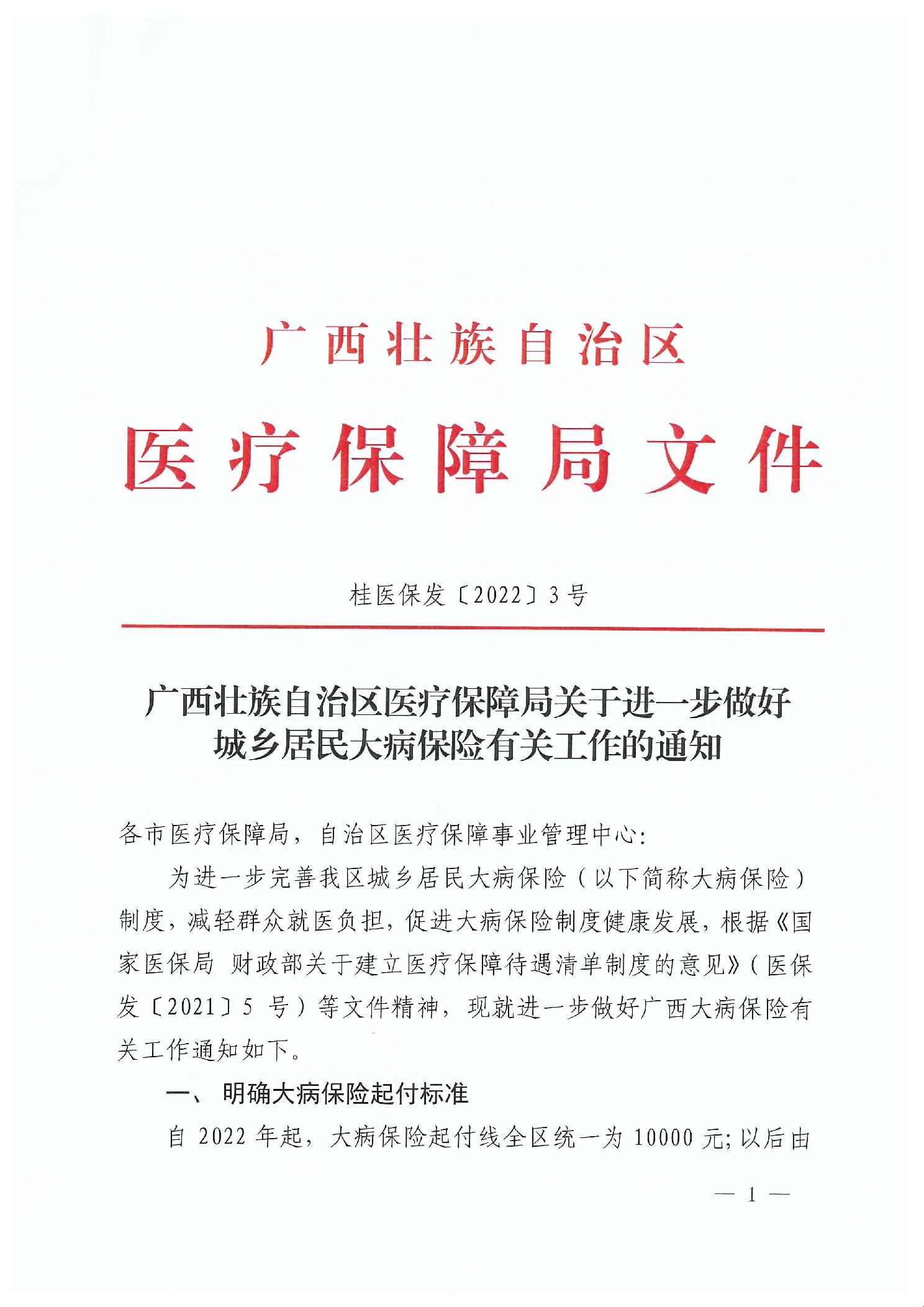 广西壮族自治区

医疗保障局文件

桂医保发〔2022〕3号

广西壮族自治区医疗保障局关于进一步做好城乡居民大病保险有关工作的通知

各市医疗保障局，自治区医疗保障事业管理中心：

为进一步完善我区城乡居民大病保险（以下简称大病保险）制度，减轻群众就医负担，促进大病保险制度健康发展，根据《国家医保局 财政部关于建立医疗保障待遇清单制度的意见》（医保发〔2021〕5 号）等文件精神，现就进一步做好广西大病保险有关工作通知如下。

一、 明确大病保险起付标准

自 2022 年起，大病保险起付线全区统一为 10000 元；以后由

— 1 —